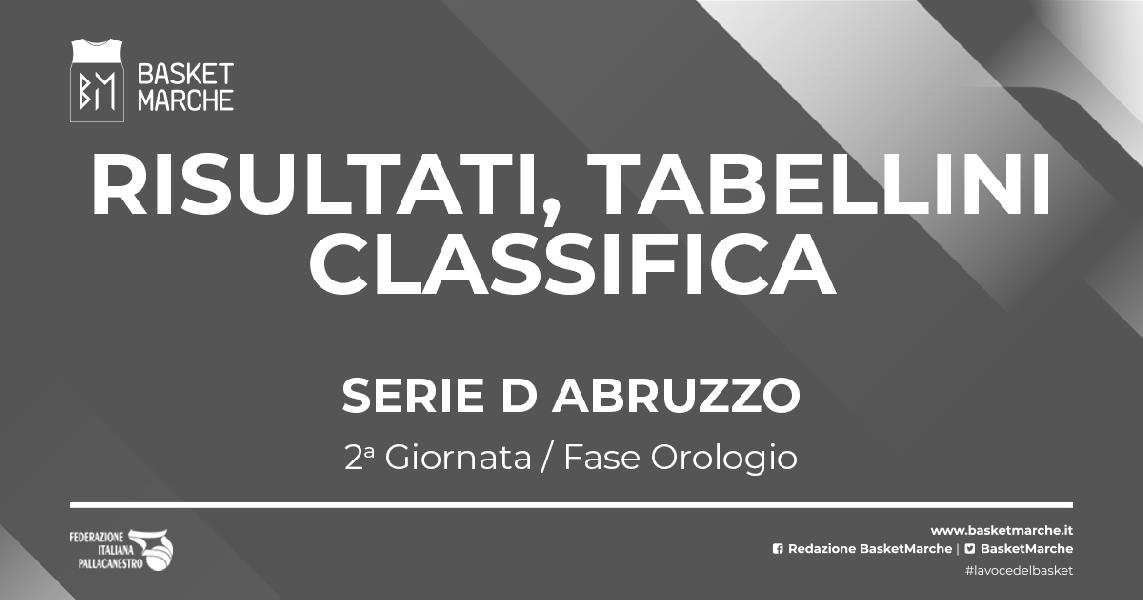 BM BASKET MARCHE

RISULTATI, TABELLINI CLASSIFICA

SERIE D ABRUZZO

2ª Giornata / Fase Orologio

FEDERAZIONE ITALIANA PALLACANESTRO

www.basketmarche.it
Redazione BasketMarche | BasketMarche
#lavocedelbasket